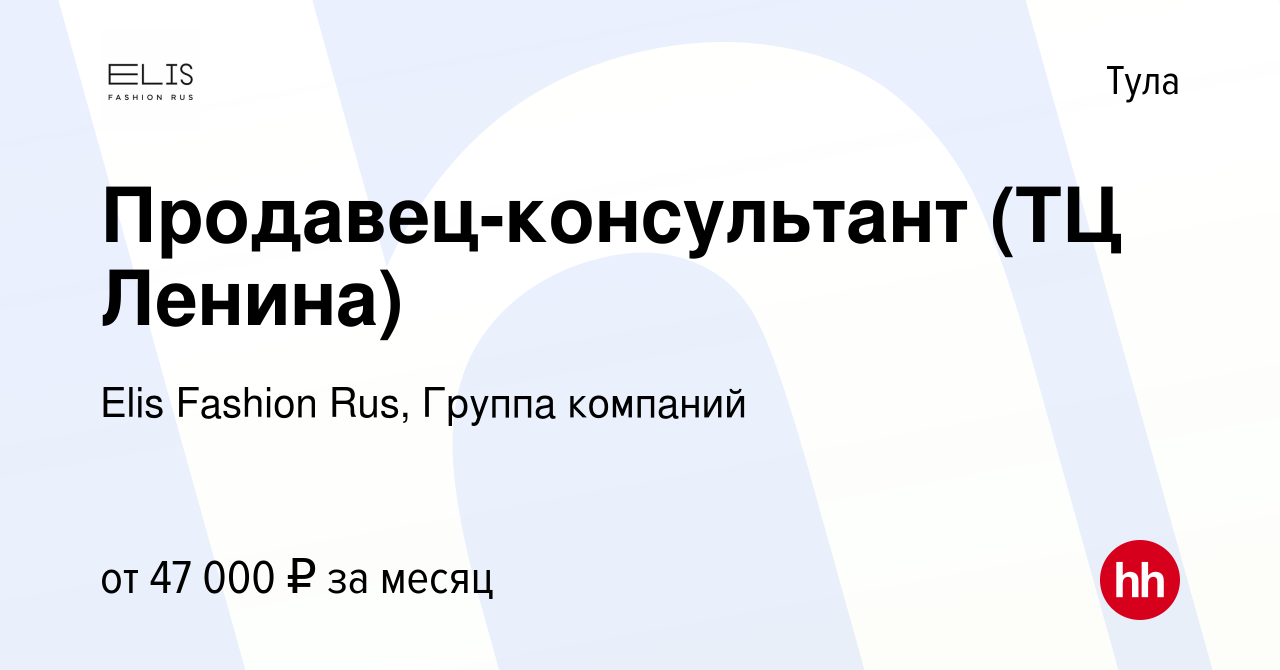 ELIS
FASHION RUS

Тула

Продавец-консультант (ТЦ Ленина)

Elis Fashion Rus, Группа компаний

от 47 000 ₽ за месяц

hh